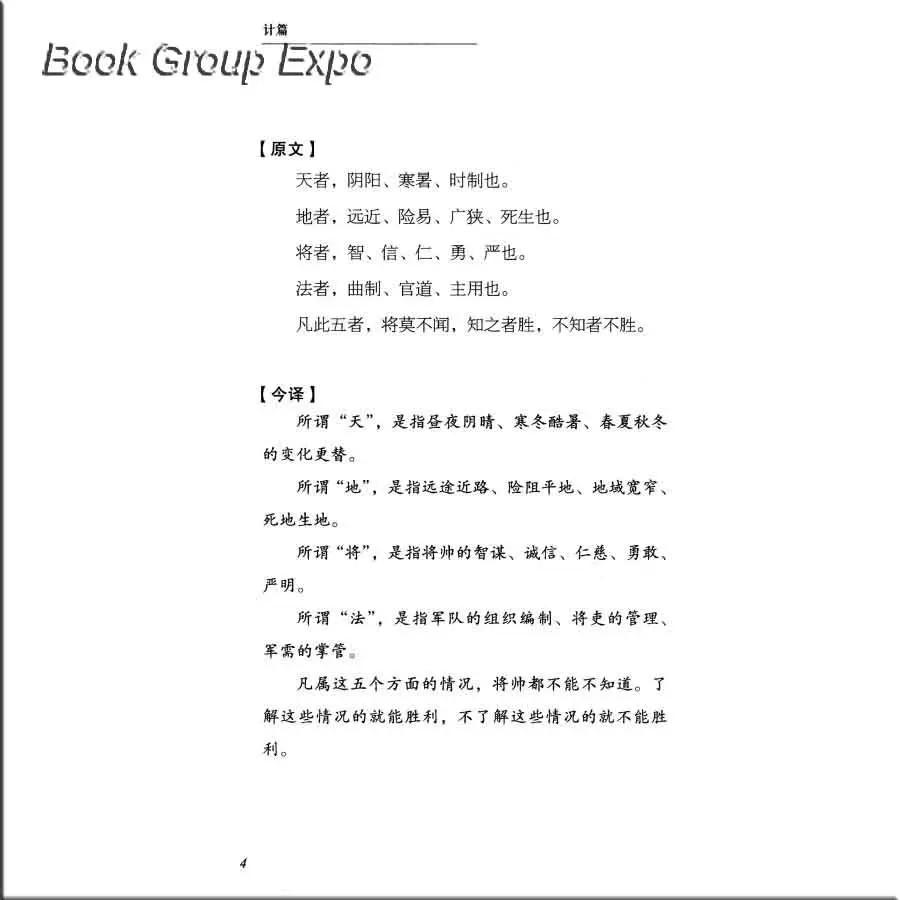 计篇

Book Group Expo

【原文】

天者，阴阳、寒暑、时制也。

地者，远近、险易、广狭、死生也。

将者，智、信、仁、勇、严也。

法者，曲制、官道、主用也。

凡此五者，将莫不闻，知之者胜，不知者不胜。

【今译】

所谓“天”，是指昼夜阴晴、寒冬酷暑、春夏秋冬的变化更替。

所谓“地”，是指远途近路、险阻平地、地域宽窄、死地生地。

所谓“将”，是指将帅的智谋、诚信、仁慈、勇敢、严明。

所谓“法”，是指军队的组织编制、将吏的管理、军需的掌管。

凡属这五个方面的情况，将帅都不能不知道。了解这些情况的就能胜利，不了解这些情况的就不能胜利。

4